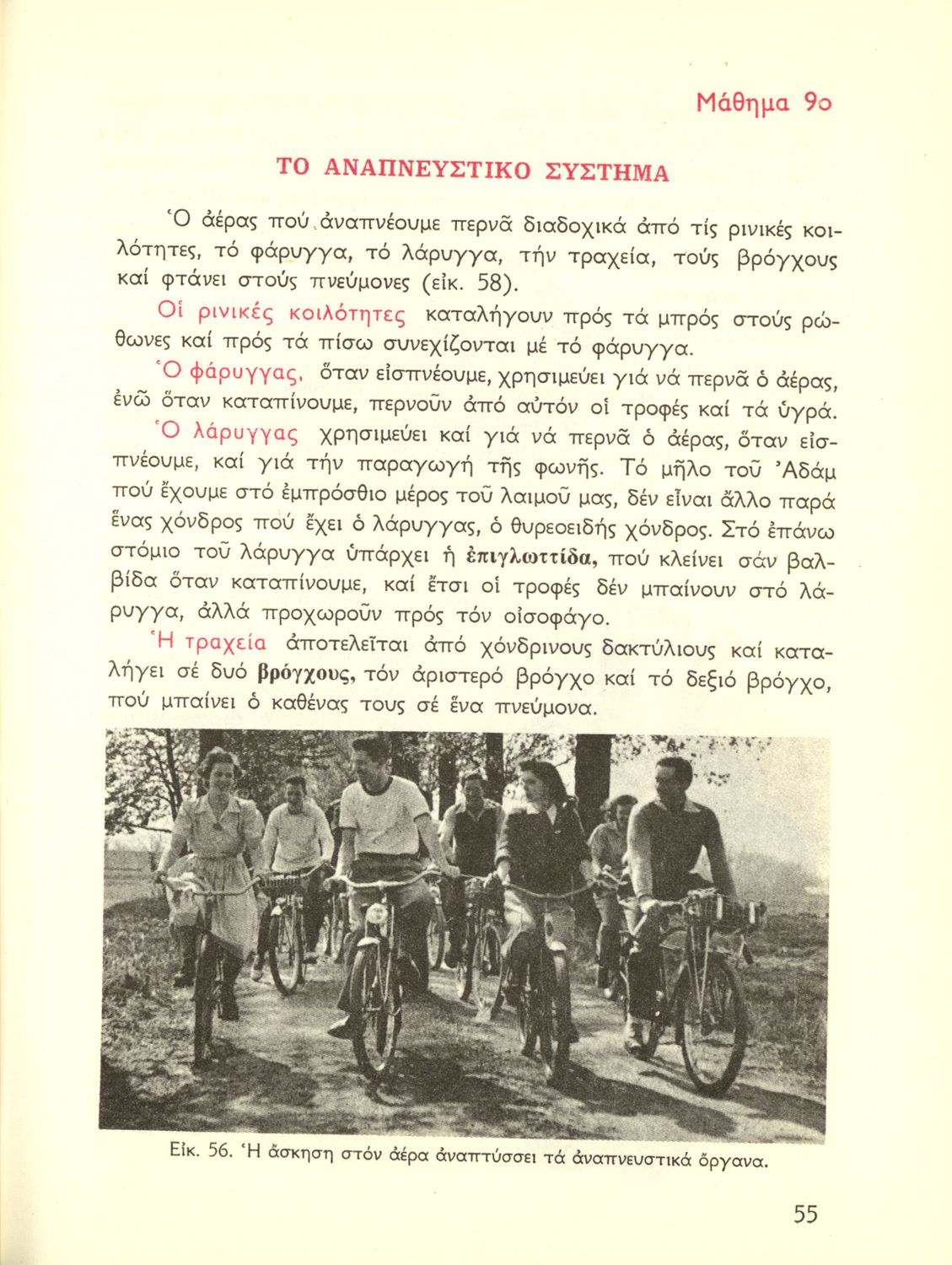 Μάθημα 9ο

ΤΟ ΑΝΑΠΝΕΥΣΤΙΚΟ ΣΥΣΤΗΜΑ

Ὁ ἀέρας πού ἀναπνέουμε περνᾶ διαδοχικά ἀπό τίς ρινικές κοιλότητες, τό φάρυγγα, τό λάρυγγα, τήν τραχεία, τούς βρόγχους καί φτάνει στούς πνεύμονες (εἰκ. 58).

Οἱ ρινικές κοιλότητες καταλήγουν πρός τά μπρός στούς ρώθωνες καί πρός τά πίσω συνεχίζονται μέ τό φάρυγγα.

Ὁ φάρυγγας, ὅταν εἰσπνέουμε, χρησιμεύει γιά νά περνᾶ ὁ ἀέρας, ἐνῶ ὅταν καταπίνουμε, περνοῦν ἀπό αὐτόν οἱ τροφές καί τά ὑγρά.

Ὁ λάρυγγας χρησιμεύει καί γιά νά περνᾶ ὁ ἀέρας, ὅταν εἰσπνέουμε, καί γιά τήν παραγωγή τῆς φωνῆς. Τό μῆλο τοῦ Ἀδάμ πού ἔχουμε στό ἐμπρόσθιο μέρος τοῦ λαιμοῦ μας, δέν εἶναι ἄλλο παρά ἕνας χόνδρος πού ἔχει ὁ λάρυγγας, ὁ θυρεοειδής χόνδρος. Στό ἐπάνω στόμιο τοῦ λάρυγγα ὑπάρχει ἡ ἐπιγλωττίδα, πού κλείνει σάν βαλβίδα ὅταν καταπίνουμε, καί ἔτσι οἱ τροφές δέν μπαίνουν στό λάρυγγα, ἀλλά προχωροῦν πρός τόν οἰσοφάγο.

Ἡ τραχεία ἀποτελεῖται ἀπό χόνδρινους δακτύλιους καί καταλήγει σέ δυό βρόγχους, τόν ἀριστερό βρόγχο καί τό δεξιό βρόγχο, πού μπαίνει ὁ καθένας τους σέ ἕνα πνεύμονα.

Εἰκ. 56. Ἡ ἄσκηση στόν ἀέρα ἀναπτύσσει τά ἀναπνευστικά ὄργανα.

55